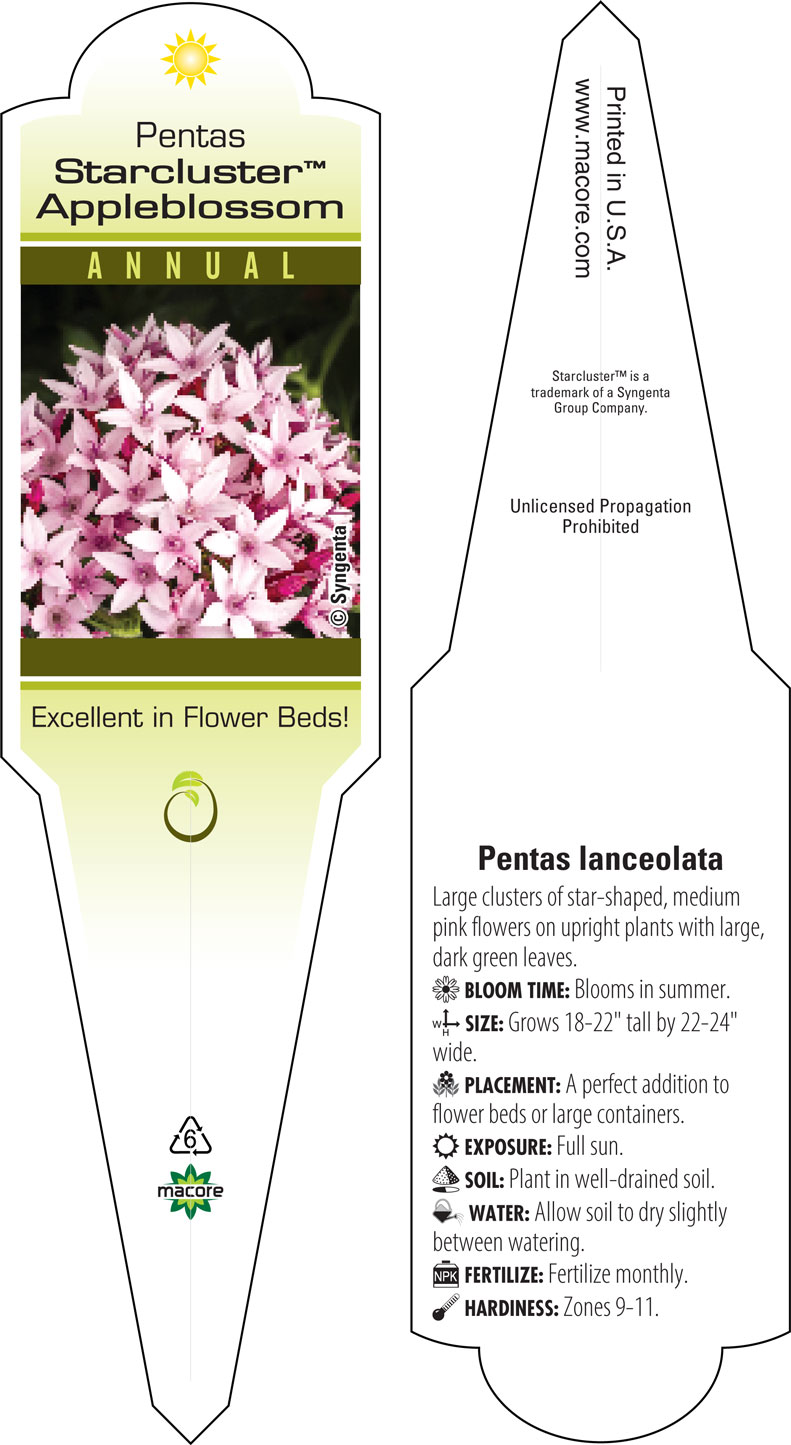 Pentas
Starcluster™
Appleblossom

ANNUAL

© Syngenta

Excellent in Flower Beds!

6

macore

Printed in U.S.A.
www.macore.com

Starcluster™ is a trademark of a Syngenta Group Company.

Unlicensed Propagation Prohibited

Pentas lanceolata

Large clusters of star-shaped, medium pink flowers on upright plants with large, dark green leaves.

BLOOM TIME: Blooms in summer.

W H SIZE: Grows 18-22" tall by 22-24" wide.

PLACEMENT: A perfect addition to flower beds or large containers.

EXPOSURE: Full sun.

SOIL: Plant in well-drained soil.

WATER: Allow soil to dry slightly between watering.

NPK FERTILIZE: Fertilize monthly.

HARDINESS: Zones 9-11.